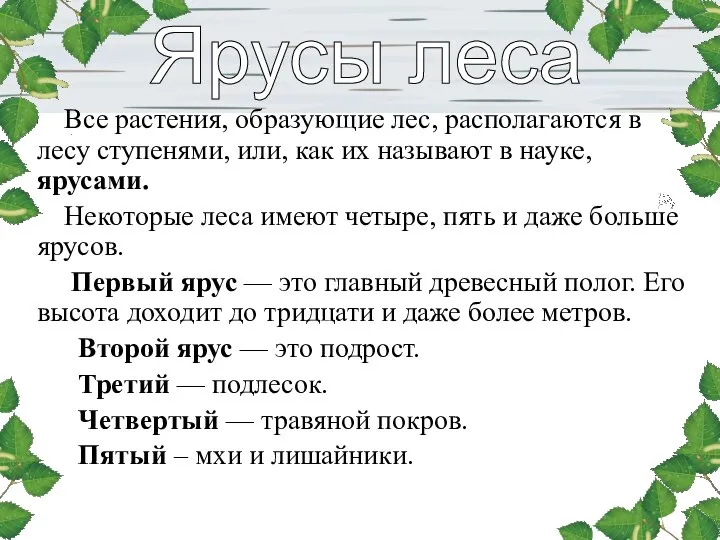 Ярусы леса

Все растения, образующие лес, располагаются в лесу ступенями, или, как их называют в науке, ярусами.

Некоторые леса имеют четыре, пять и даже больше ярусов.

Первый ярус — это главный древесный полог. Его высота доходит до тридцати и даже более метров.

Второй ярус — это подрост.

Третий — подлесок.

Четвертый — травяной покров.

Пятый – мхи и лишайники.